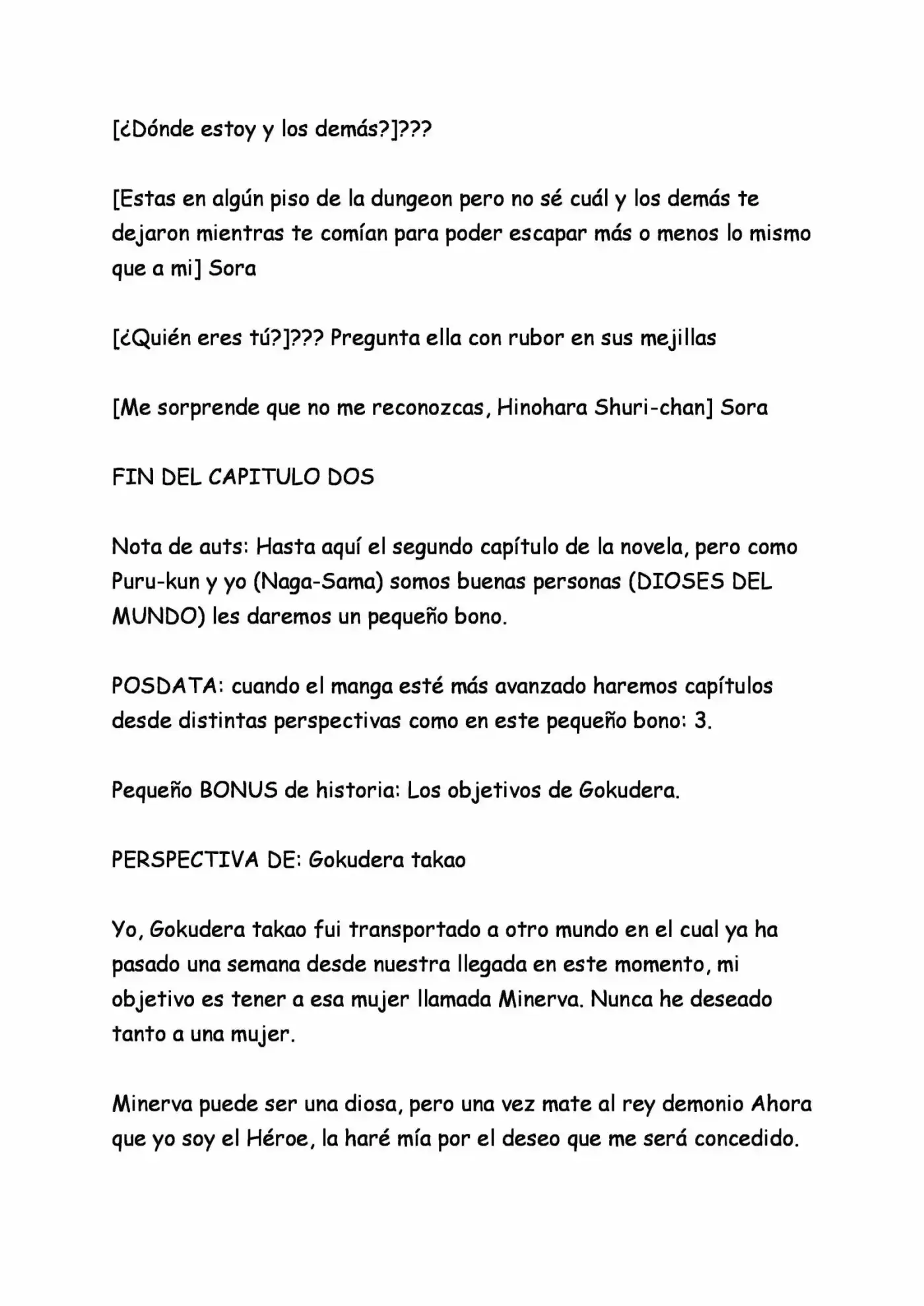 [¿Dónde estoy y los demás?]???

[Estas en algún piso de la dungeon pero no sé cuál y los demás te dejaron mientras te comían para poder escapar más o menos lo mismo que a mi] Sora

[¿Quién eres tú?]??? Pregunta ella con rubor en sus mejillas

[Me sorprende que no me reconozcas, Hinohara Shuri-chan] Sora

FIN DEL CAPITULO DOS

Nota de auts: Hasta aquí el segundo capítulo de la novela, pero como Puru-kun y yo (Naga-Sama) somos buenas personas (DIOSES DEL MUNDO) les daremos un pequeño bono.

POSDATA: cuando el manga esté más avanzado haremos capítulos desde distintas perspectivas como en este pequeño bono: 3.

Pequeño BONUS de historia: Los objetivos de Gokudera.

PERSPECTIVA DE: Gokudera takao

Yo, Gokudera takao fui transportado a otro mundo en el cual ya ha pasado una semana desde nuestra llegada en este momento, mi objetivo es tener a esa mujer llamada Minerva. Nunca he deseado tanto a una mujer.

Minerva puede ser una diosa, pero una vez mate al rey demonio Ahora que yo soy el Héroe, la haré mía por el deseo que me será concedido.